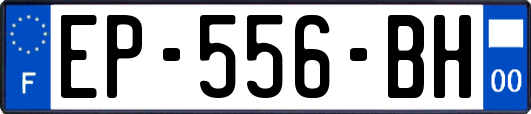 F
EP-556-BH
00